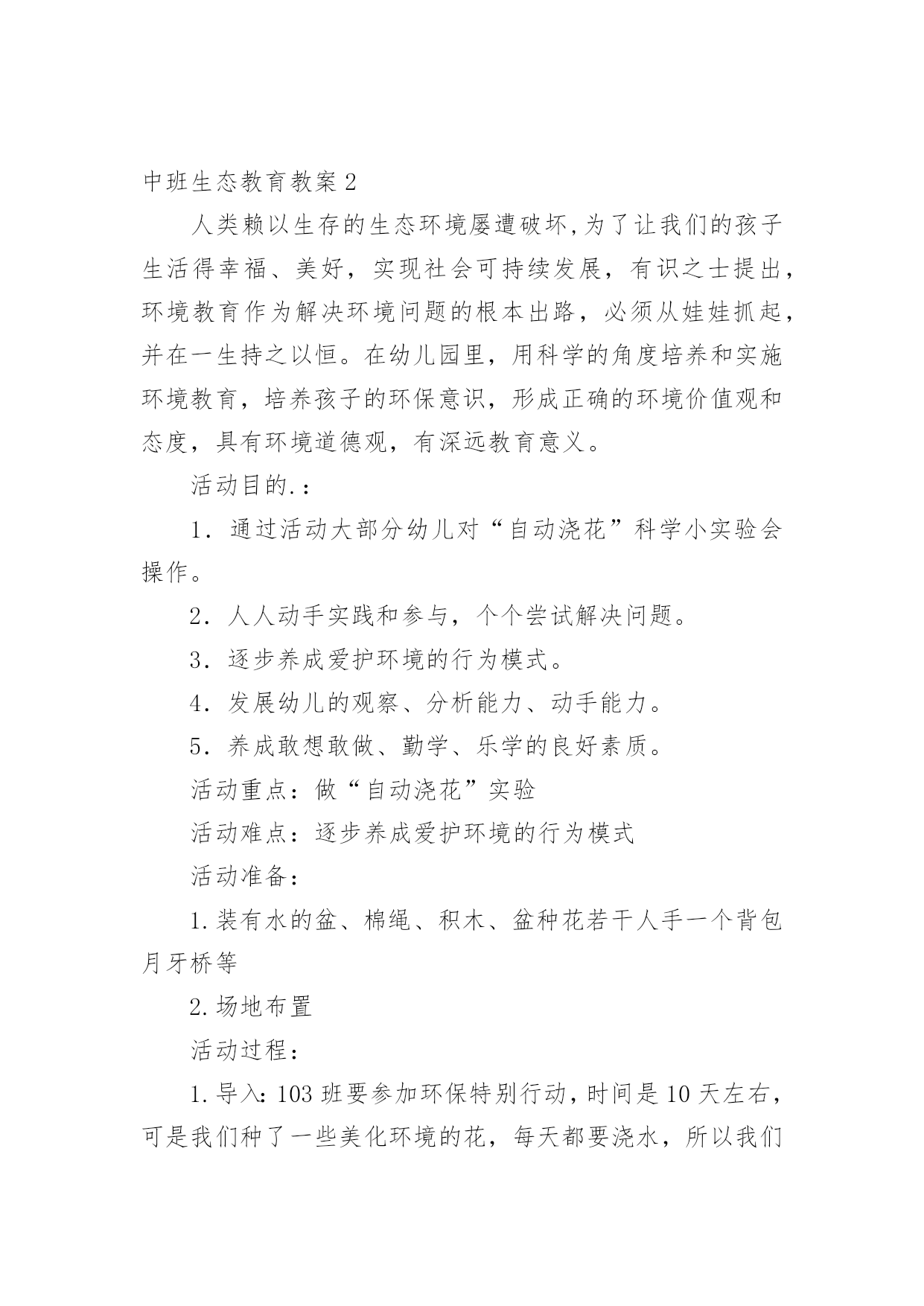 中班生态教育教案2

人类赖以生存的生态环境屡遭破坏,为了让我们的孩子生活得幸福、美好，实现社会可持续发展，有识之士提出，环境教育作为解决环境问题的根本出路，必须从娃娃抓起，并在一生持之以恒。在幼儿园里，用科学的角度培养和实施环境教育，培养孩子的环保意识，形成正确的环境价值观和态度，具有环境道德观，有深远教育意义。

活动目的.：

1．通过活动大部分幼儿对“自动浇花”科学小实验会操作。

2．人人动手实践和参与，个个尝试解决问题。

3．逐步养成爱护环境的行为模式。

4．发展幼儿的观察、分析能力、动手能力。

5．养成敢想敢做、勤学、乐学的良好素质。

活动重点：做“自动浇花”实验

活动难点：逐步养成爱护环境的行为模式

活动准备：

1.装有水的盆、棉绳、积木、盆种花若干人手一个背包月牙桥等

2.场地布置

活动过程：

1.导入:103班要参加环保特别行动,时间是10天左右，可是我们种了一些美化环境的花，每天都要浇水，所以我们